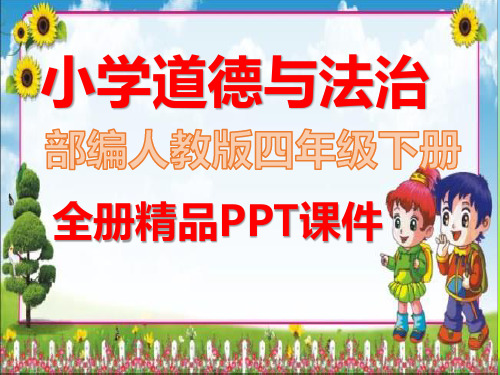 小学道德与法治

部编人教版四年级下册

全册精品PPT课件